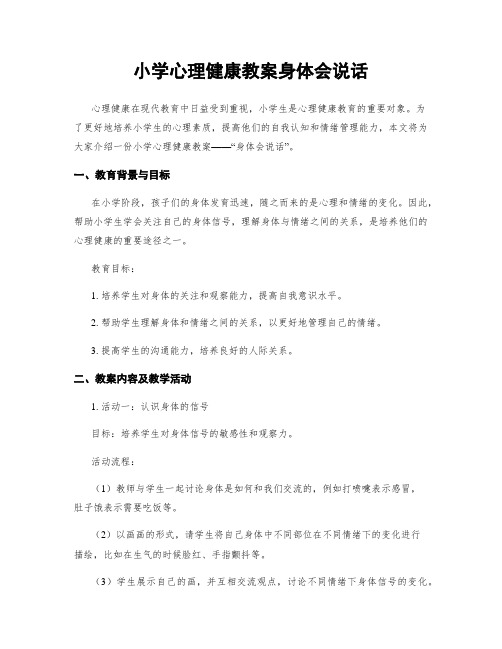 小学心理健康教案身体会说话

心理健康在现代教育中日益受到重视，小学生是心理健康教育的重要对象。为了更好地培养小学生的心理素质，提高他们的自我认知和情绪管理能力，本文将为大家介绍一份小学心理健康教案——“身体会说话”。

一、教育背景与目标

在小学阶段，孩子们的身体发育迅速，随之而来的是心理和情绪的变化。因此，帮助小学生学会关注自己的身体信号，理解身体与情绪之间的关系，是培养他们的心理健康的重要途径之一。

教育目标：

1. 培养学生对身体的关注和观察能力，提高自我意识水平。

2. 帮助学生理解身体和情绪之间的关系，以更好地管理自己的情绪。

3. 提高学生的沟通能力，培养良好的人际关系。

二、教案内容及教学活动

1. 活动一：认识身体的信号

目标：培养学生对身体信号的敏感性和观察力。

活动流程：

（1）教师与学生一起讨论身体是如何和我们交流的，例如打喷嚏表示感冒，肚子饿表示需要吃饭等。

（2）以画画的形式，请学生将自己身体中不同部位在不同情绪下的变化进行描绘，比如在生气的时候脸红、手指颤抖等。

（3）学生展示自己的画，并互相交流观点，讨论不同情绪下身体信号的变化。